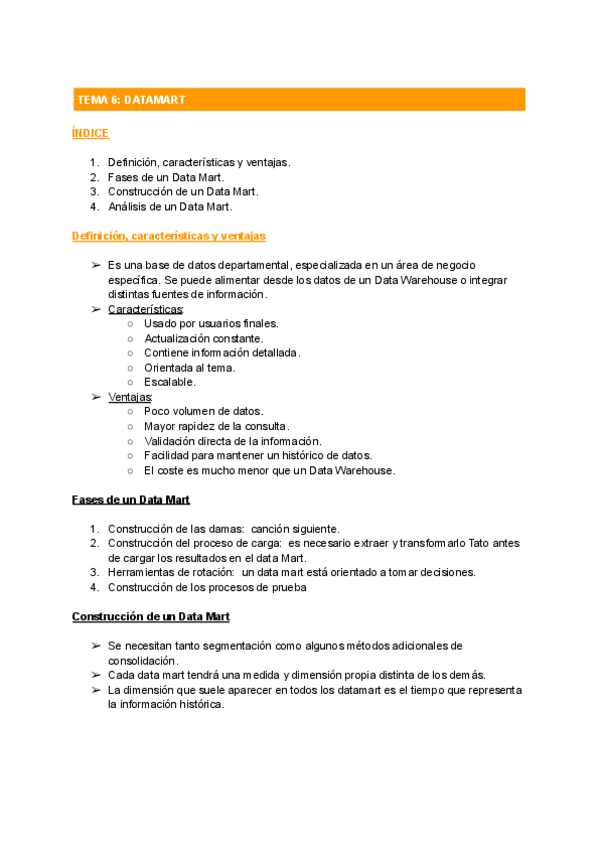 TEMA 6: DATAMART

ÍNDICE

1. Definición, características y ventajas.
2. Fases de un Data Mart.
3. Construcción de un Data Mart.
4. Análisis de un Data Mart.

Definición, características y ventajas

➢ Es una base de datos departamental, especializada en un área de negocio específica. Se puede alimentar desde los datos de un Data Warehouse o integrar distintas fuentes de información.
➢ Características:
○ Usado por usuarios finales.
○ Actualización constante.
○ Contiene información detallada.
○ Orientada al tema.
○ Escalable.
➢ Ventajas:
○ Poco volumen de datos.
○ Mayor rapidez de la consulta.
○ Validación directa de la información.
○ Facilidad para mantener un histórico de datos.
○ El coste es mucho menor que un Data Warehouse.

Fases de un Data Mart

1. Construcción de las damas: canción siguiente.
2. Construcción del proceso de carga: es necesario extraer y transformarlo Tato antes de cargar los resultados en el data Mart.
3. Herramientas de rotación: un data mart está orientado a tomar decisiones.
4. Construcción de los procesos de prueba

Construcción de un Data Mart

➢ Se necesitan tanto segmentación como algunos métodos adicionales de consolidación.
➢ Cada data mart tendrá una medida y dimensión propia distinta de los demás.
➢ La dimensión que suele aparecer en todos los datamart es el tiempo que representa la información histórica.